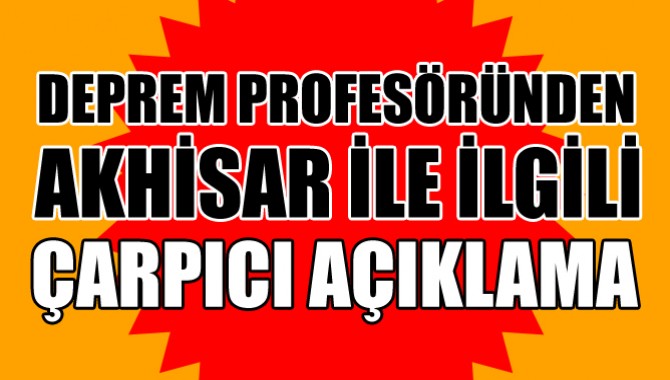 DEPREM PROFESÖRÜNDEN
AKHİSAR İLE İLGİLİ
ÇARPICI AÇIKLAMA